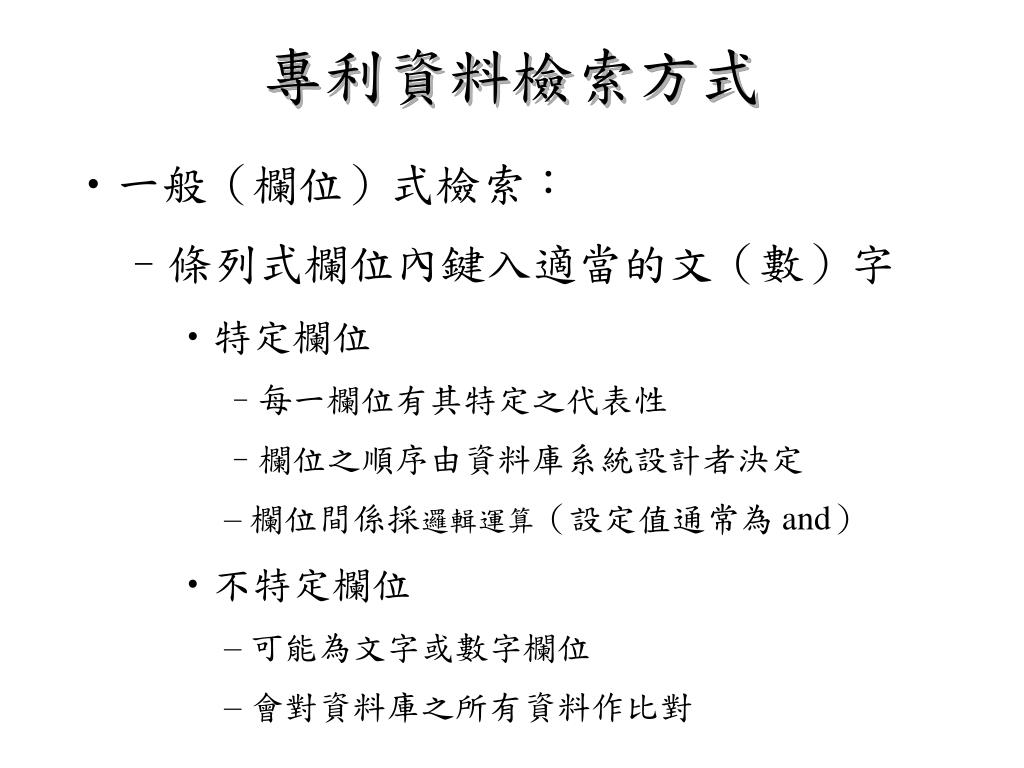 專利資料檢索方式

• 一般（欄位）式檢索：

– 條列式欄位內鍵入適當的文（數）字

• 特定欄位

– 每一欄位有其特定之代表性

– 欄位之順序由資料庫系統設計者決定

– 欄位間係採邏輯運算（設定值通常為 and）

• 不特定欄位

– 可能為文字或數字欄位

– 會對資料庫之所有資料作比對